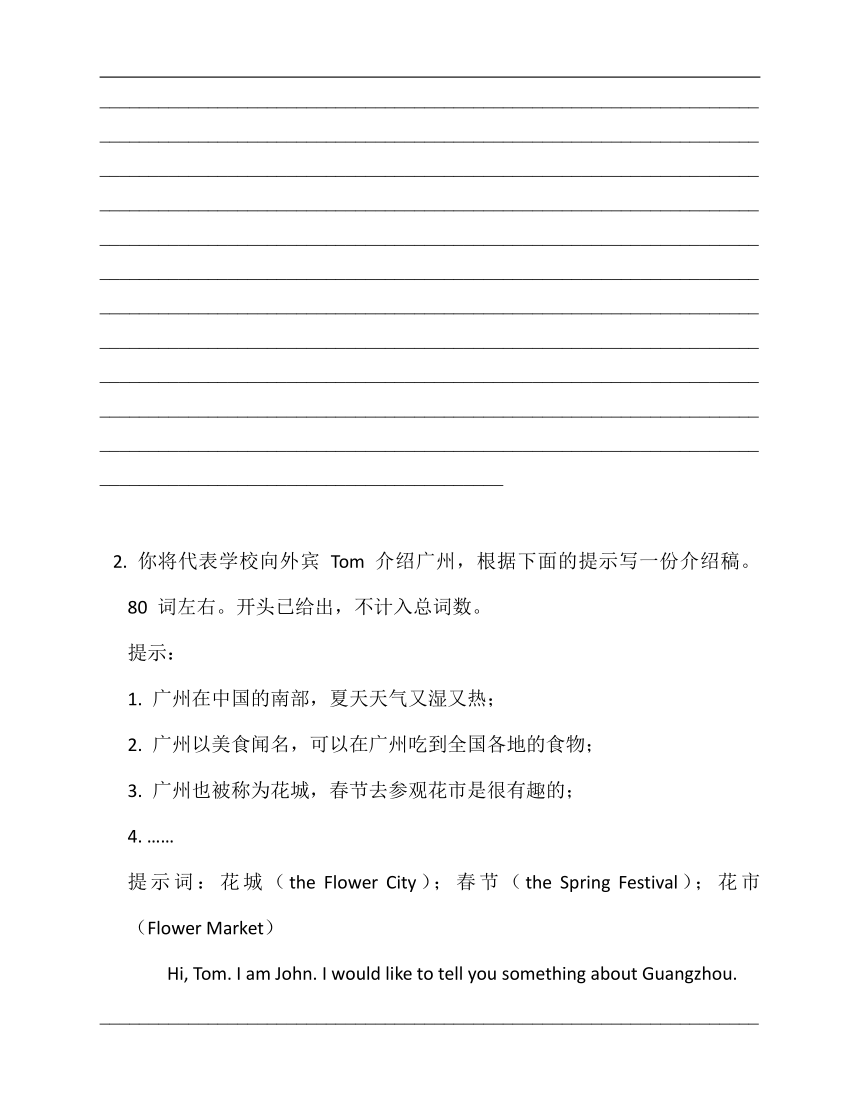 2. 你将代表学校向外宾 Tom 介绍广州，根据下面的提示写一份介绍稿。80 词左右。开头已给出，不计入总词数。

提示：

1. 广州在中国的南部，夏天天气又湿又热；

2. 广州以美食闻名，可以在广州吃到全国各地的食物；

3. 广州也被称为花城，春节去参观花市是很有趣的；

4. ……

提示词：花城（the Flower City）；春节（the Spring Festival）；花市（Flower Market）

Hi, Tom. I am John. I would like to tell you something about Guangzhou.